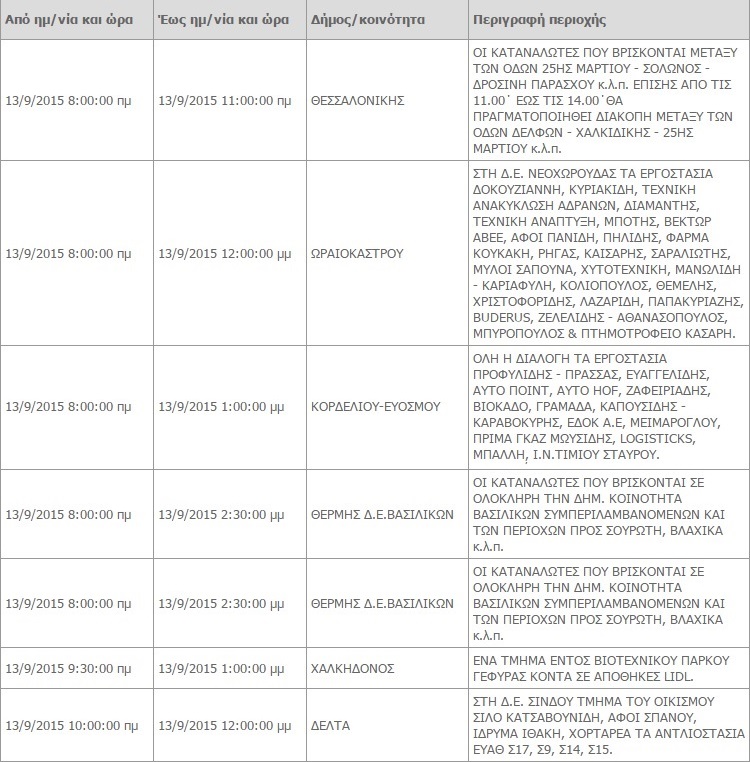 | Από ημ/νία και ώρα | Έως ημ/νία και ώρα | Δήμος/κοινότητα | Περιγραφή περιοχής |
|---|---|---|---|
| 13/9/2015 8:00:00 πμ | 13/9/2015 11:00:00 πμ | ΘΕΣΣΑΛΟΝΙΚΗΣ | ΟΙ ΚΑΤΑΝΑΛΩΤΕΣ ΠΟΥ ΒΡΙΣΚΟΝΤΑΙ ΜΕΤΑΞΥ ΤΩΝ ΟΔΩΝ 25ΗΣ ΜΑΡΤΙΟΥ - ΣΟΛΩΝΟΣ - ΔΡΟΣΙΝΗ ΠΑΡΑΣΧΟΥ κ.λ.π. ΕΠΙΣΗΣ ΑΠΟ ΤΙΣ 11.00΄ ΕΩΣ ΤΙΣ 14.00΄ΘΑ ΠΡΑΓΜΑΤΟΠΟΙΗΘΕΙ ΔΙΑΚΟΠΗ ΜΕΤΑΞΥ ΤΩΝ ΟΔΩΝ ΔΕΛΦΩΝ - ΧΑΛΚΙΔΙΚΗΣ - 25ΗΣ ΜΑΡΤΙΟΥ κ.λ.π. |
| 13/9/2015 8:00:00 πμ | 13/9/2015 12:00:00 μμ | ΩΡΑΙΟΚΑΣΤΡΟΥ | ΣΤΗ Δ.Ε. ΝΕΟΧΩΡΟΥΔΑΣ ΤΑ ΕΡΓΟΣΤΑΣΙΑ ΔΟΚΟΥΖΙΑΝΝΗ, ΚΥΡΙΑΚΙΔΗ, ΤΕΧΝΙΚΗ ΑΝΑΚΥΚΛΩΣΗ ΑΔΡΑΝΩΝ, ΔΙΑΜΑΝΤΗΣ, ΤΕΧΝΙΚΗ ΑΝΑΠΤΥΞΗ, ΜΠΟΤΗΣ, ΒΕΚΤΩΡ ΑΒΕΕ, ΑΦΟΙ ΠΑΝΙΔΗ, ΠΗΛΙΔΗΣ, ΦΑΡΜΑ ΚΟΥΚΑΚΗ, ΡΗΓΑΣ, ΚΑΙΣΑΡΗΣ, ΣΑΡΑΛΙΩΤΗΣ, ΜΥΛΟΙ ΣΑΠΟΥΝΑ, ΧΥΤΟΤΕΧΝΙΚΗ, ΜΑΝΩΛΙΔΗ - ΚΑΡΙΑΦΥΛΗ, ΚΟΛΙΟΠΟΥΛΟΣ, ΘΕΜΕΛΗΣ, ΧΡΙΣΤΟΦΟΡΙΔΗΣ, ΛΑΖΑΡΙΔΗ, ΠΑΠΑΚΥΡΙΑΖΗΣ, BUDERUS, ΖΕΛΕΛΙΔΗΣ - ΑΘΑΝΑΣΟΠΟΥΛΟΣ, ΜΠΥΡΟΠΟΥΛΟΣ & ΠΤΗΜΟΤΡΟΦΕΙΟ ΚΑΣΑΡΗ. |
| 13/9/2015 8:00:00 πμ | 13/9/2015 1:00:00 μμ | ΚΟΡΔΕΛΙΟΥ-ΕΥΟΣΜΟΥ | ΟΛΗ Η ΔΙΑΛΟΓΗ ΤΑ ΕΡΓΟΣΤΑΣΙΑ ΠΡΟΦΥΛΙΔΗΣ - ΠΡΑΣΣΑΣ, ΕΥΑΓΓΕΛΙΔΗΣ, ΑΥΤΟ ΠΟΙΝΤ, ΑΥΤΟ HOF, ΖΑΦΕΙΡΙΑΔΗΣ, ΒΙΟΚΑΔΟ, ΓΡΑΜΑΔΑ, ΚΑΠΟΥΣΙΔΗΣ - ΚΑΡΑΒΟΚΥΡΗΣ, ΕΔΟΚ Α.Ε, ΜΕΙΜΑΡΟΓΛΟΥ, ΠΡΙΜΑ ΓΚΑΖ ΜΩΥΣΙΔΗΣ, LOGISTICKS, ΜΠΑΛΛΗ, Ι.Ν.ΤΙΜΙΟΥ ΣΤΑΥΡΟΥ. |
| 13/9/2015 8:00:00 πμ | 13/9/2015 2:30:00 μμ | ΘΕΡΜΗΣ Δ.Ε.ΒΑΣΙΛΙΚΩΝ | ΟΙ ΚΑΤΑΝΑΛΩΤΕΣ ΠΟΥ ΒΡΙΣΚΟΝΤΑΙ ΣΕ ΟΛΟΚΛΗΡΗ ΤΗΝ ΔΗΜ. ΚΟΙΝΟΤΗΤΑ ΒΑΣΙΛΙΚΩΝ ΣΥΜΠΕΡΙΛΑΜΒΑΝΟΜΕΝΩΝ ΚΑΙ ΤΩΝ ΠΕΡΙΟΧΩΝ ΠΡΟΣ ΣΟΥΡΩΤΗ, ΒΛΑΧΙΚΑ κ.λ.π. |
| 13/9/2015 8:00:00 πμ | 13/9/2015 2:30:00 μμ | ΘΕΡΜΗΣ Δ.Ε.ΒΑΣΙΛΙΚΩΝ | ΟΙ ΚΑΤΑΝΑΛΩΤΕΣ ΠΟΥ ΒΡΙΣΚΟΝΤΑΙ ΣΕ ΟΛΟΚΛΗΡΗ ΤΗΝ ΔΗΜ. ΚΟΙΝΟΤΗΤΑ ΒΑΣΙΛΙΚΩΝ ΣΥΜΠΕΡΙΛΑΜΒΑΝΟΜΕΝΩΝ ΚΑΙ ΤΩΝ ΠΕΡΙΟΧΩΝ ΠΡΟΣ ΣΟΥΡΩΤΗ, ΒΛΑΧΙΚΑ κ.λ.π. |
| 13/9/2015 9:30:00 πμ | 13/9/2015 1:00:00 μμ | ΧΑΛΚΗΔΟΝΟΣ | ΕΝΑ ΤΜΗΜΑ ΕΝΤΟΣ ΒΙΟΤΕΧΝΙΚΟΥ ΠΑΡΚΟΥ ΓΕΦΥΡΑΣ ΚΟΝΤΑ ΣΕ ΑΠΟΘΗΚΕΣ LIDL. |
| 13/9/2015 10:00:00 πμ | 13/9/2015 12:00:00 μμ | ΔΕΛΤΑ | ΣΤΗ Δ.Ε. ΣΙΝΔΟΥ ΤΜΗΜΑ ΤΟΥ ΟΙΚΙΣΜΟΥ ΣΙΛΟ ΚΑΤΣΑΒΟΥΝΙΔΗ, ΑΦΟΙ ΣΠΑΝΟΥ, ΙΔΡΥΜΑ ΙΘΑΚΗ, ΧΟΡΤΑΡΕΑ ΤΑ ΑΝΤΛΙΟΣΤΑΣΙΑ ΕΥΑΘ Σ17, Σ9, Σ14, Σ15. |